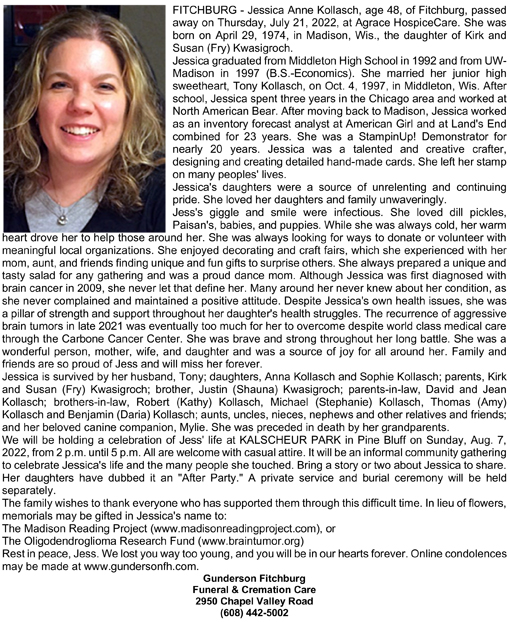 FITCHBURG - Jessica Anne Kollasch, age 48, of Fitchburg, passed away on Thursday, July 21, 2022, at Agrace HospiceCare. She was born on April 29, 1974, in Madison, Wis., the daughter of Kirk and Susan (Fry) Kwasigroch.

Jessica graduated from Middleton High School in 1992 and from UW-Madison in 1997 (B.S.-Economics). She married her junior high sweetheart, Tony Kollasch, on Oct. 4, 1997, in Middleton, Wis. After school, Jessica spent three years in the Chicago area and worked at North American Bear. After moving back to Madison, Jessica worked as an inventory forecast analyst at American Girl and at Land's End combined for 23 years. She was a StampinUp! Demonstrator for nearly 20 years. Jessica was a talented and creative crafter, designing and creating detailed hand-made cards. She left her stamp on many peoples' lives.

Jessica's daughters were a source of unrelenting and continuing pride. She loved her daughters and family unwaveringly.

Jess's giggle and smile were infectious. She loved dill pickles, Paisan's, babies, and puppies. While she was always cold, her warm heart drove her to help those around her. She was always looking for ways to donate or volunteer with meaningful local organizations. She enjoyed decorating and craft fairs, which she experienced with her mom, aunt, and friends finding unique and fun gifts to surprise others. She always prepared a unique and tasty salad for any gathering and was a proud dance mom. Although Jessica was first diagnosed with brain cancer in 2009, she never let that define her. Many around her never knew about her condition, as she never complained and maintained a positive attitude. Despite Jessica's own health issues, she was a pillar of strength and support throughout her daughter's health struggles. The recurrence of aggressive brain tumors in late 2021 was eventually too much for her to overcome despite world class medical care through the Carbone Cancer Center. She was brave and strong throughout her long battle. She was a wonderful person, mother, wife, and daughter and was a source of joy for all around her. Family and friends are so proud of Jess and will miss her forever.

Jessica is survived by her husband, Tony; daughters, Anna Kollasch and Sophie Kollasch; parents, Kirk and Susan (Fry) Kwasigroch; brother, Justin (Shauna) Kwasigroch; parents-in-law, David and Jean Kollasch; brothers-in-law, Robert (Kathy) Kollasch, Michael (Stephanie) Kollasch, Thomas (Amy) Kollasch and Benjamin (Daria) Kollasch; aunts, uncles, nieces, nephews and other relatives and friends; and her beloved canine companion, Mylie. She was preceded in death by her grandparents.

We will be holding a celebration of Jess' life at KALSCHEUR PARK in Pine Bluff on Sunday, Aug. 7, 2022, from 2 p.m. until 5 p.m. All are welcome with casual attire. It will be an informal community gathering to celebrate Jessica's life and the many people she touched. Bring a story or two about Jessica to share. Her daughters have dubbed it an "After Party." A private service and burial ceremony will be held separately.

The family wishes to thank everyone who has supported them through this difficult time. In lieu of flowers, memorials may be gifted in Jessica's name to:
The Madison Reading Project (www.madisonreadingproject.com), or
The Oligodendroglioma Research Fund (www.braintumor.org)
Rest in peace, Jess. We lost you way too young, and you will be in our hearts forever. Online condolences may be made at www.gundersonfh.com.

Gunderson Fitchburg
Funeral & Cremation Care
2950 Chapel Valley Road
(608) 442-5002